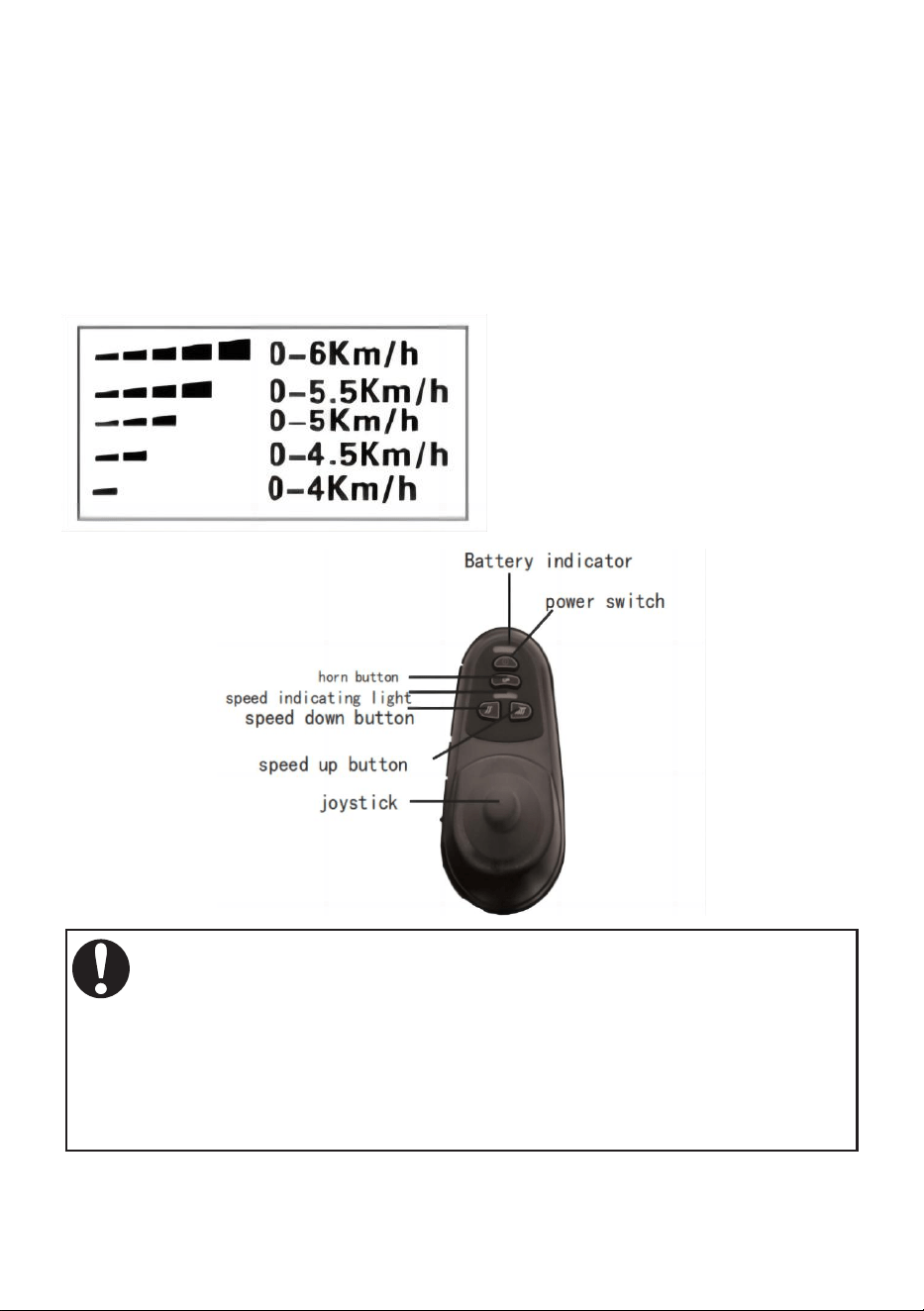 0-6Km/h
0-5.5Km/h
0-5Km/h
0-4.5Km/h
0-4Km/h

Battery indicator
power switch
horn button
speed indicating light
speed down button
speed up button
joystick